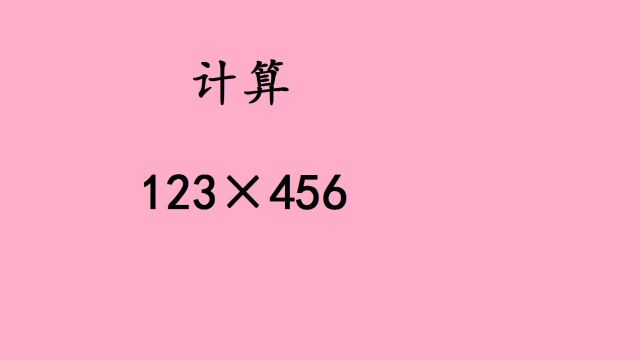 计算

$123 \times 456$